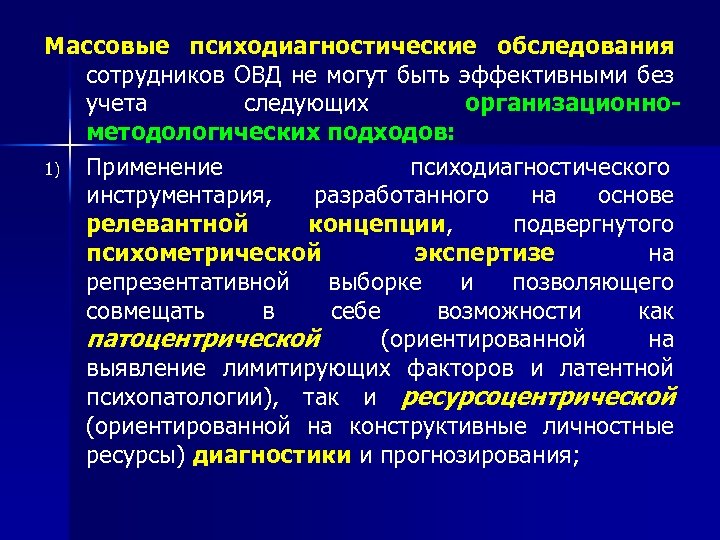 Массовые психодиагностические обследования сотрудников ОВД не могут быть эффективными без учета следующих организационно-методологических подходов:

1) Применение психодиагностического инструментария, разработанного на основе релевантной концепции, подвергнутого психометрической экспертизе на репрезентативной выборке и позволяющего совмещать в себе возможности как патоцентрической (ориентированной на выявление лимитирующих факторов и латентной психопатологии), так и ресурсоцентрической (ориентированной на конструктивные личностные ресурсы) диагностики и прогнозирования;